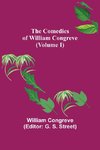 The Comedies of William Congreve (Volume I)

William Congreve
(Editor: G. S. Street)